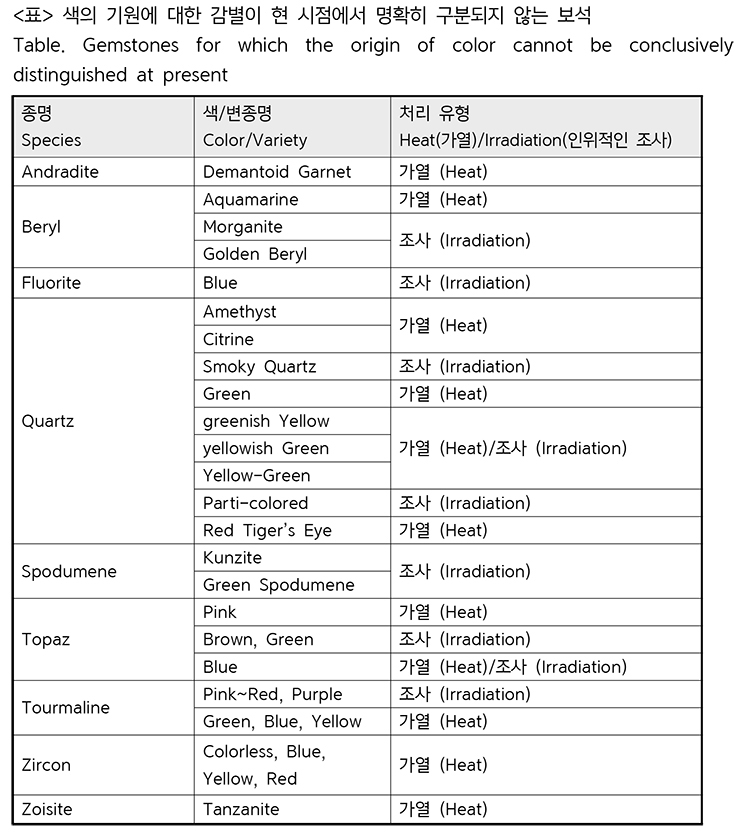 <표> 색의 기원에 대한 감별이 현 시점에서 명확히 구분되지 않는 보석
Table. Gemstones for which the origin of color cannot be conclusively distinguished at present

| 종명 Species | 색/변종명 Color/Variety | 처리 유형 Heat(가열)/Irradiation(인위적인 조사) |
|---|---|---|
| Andradite | Demantoid Garnet | 가열 (Heat) |
| Beryl | Aquamarine | 가열 (Heat) |
| | Morganite | 조사 (Irradiation) |
| | Golden Beryl | |
| Fluorite | Blue | 조사 (Irradiation) |
| Quartz | Amethyst | 가열 (Heat) |
| | Citrine | |
| | Smoky Quartz | 조사 (Irradiation) |
| | Green | 가열 (Heat) |
| | greenish Yellow | 가열 (Heat)/조사 (Irradiation) |
| | yellowish Green | |
| | Yellow-Green | |
| | Parti-colored | 조사 (Irradiation) |
| | Red Tiger's Eye | 가열 (Heat) |
| Spodumene | Kunzite | 조사 (Irradiation) |
| | Green Spodumene | |
| Topaz | Pink | 가열 (Heat) |
| | Brown, Green | 조사 (Irradiation) |
| | Blue | 가열 (Heat)/조사 (Irradiation) |
| Tourmaline | Pink~Red, Purple | 조사 (Irradiation) |
| | Green, Blue, Yellow | 가열 (Heat) |
| Zircon | Colorless, Blue, Yellow, Red | 가열 (Heat) |
| Zoisite | Tanzanite | 가열 (Heat) |